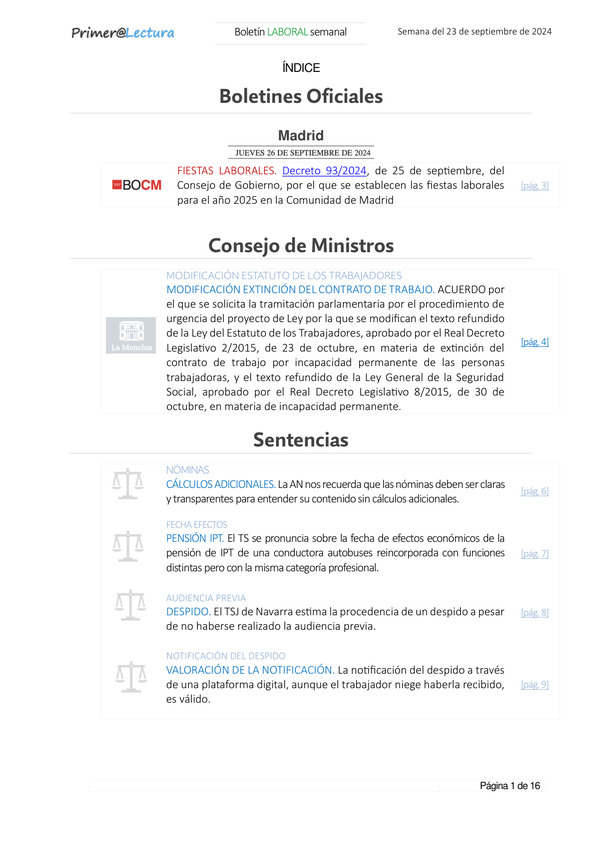 Primer@Lectura

Boletín LABORAL semanal

Semana del 23 de septiembre de 2024

ÍNDICE

Boletines Oficiales

Madrid

JUEVES 26 DE SEPTIEMBRE DE 2024

BOCM

FIESTAS LABORALES. Decreto 93/2024, de 25 de septiembre, del Consejo de Gobierno, por el que se establecen las fiestas laborales para el año 2025 en la Comunidad de Madrid

[pág. 3]

Consejo de Ministros

La Moncloa

MODIFICACIÓN ESTATUTO DE LOS TRABAJADORES
MODIFICACIÓN EXTINCIÓN DEL CONTRATO DE TRABAJO. ACUERDO por el que se solicita la tramitación parlamentaria por el procedimiento de urgencia del proyecto de Ley por la que se modifican el texto refundido de la Ley del Estatuto de los Trabajadores, aprobado por el Real Decreto Legislativo 2/2015, de 23 de octubre, en materia de extinción del contrato de trabajo por incapacidad permanente de las personas trabajadoras, y el texto refundido de la Ley General de la Seguridad Social, aprobado por el Real Decreto Legislativo 8/2015, de 30 de octubre, en materia de incapacidad permanente.

[pág. 4]

Sentencias

NÓMINAS
CÁLCULOS ADICIONALES. La AN nos recuerda que las nóminas deben ser claras y transparentes para entender su contenido sin cálculos adicionales.

[pág. 6]

FECHA EFECTOS
PENSIÓN IPT. El TS se pronuncia sobre la fecha de efectos económicos de la pensión de IPT de una conductora autobuses reincorporada con funciones distintas pero con la misma categoría profesional.

[pág. 7]

AUDIENCIA PREVIA
DESPIDO. El TSJ de Navarra estima la procedencia de un despido a pesar de no haberse realizado la audiencia previa.

[pág. 8]

NOTIFICACIÓN DEL DESPIDO
VALORACIÓN DE LA NOTIFICACIÓN. La notificación del despido a través de una plataforma digital, aunque el trabajador niege haberla recibido, es válido.

[pág. 9]

Página 1 de 16